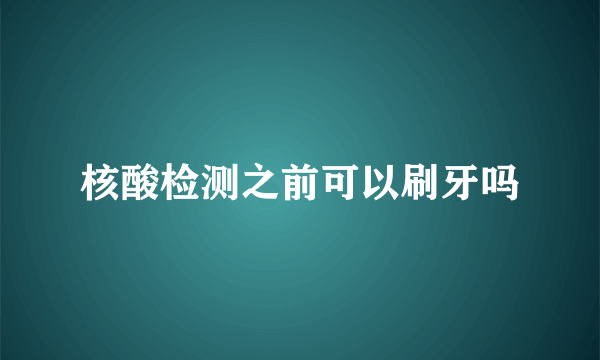 核酸检测之前可以刷牙吗